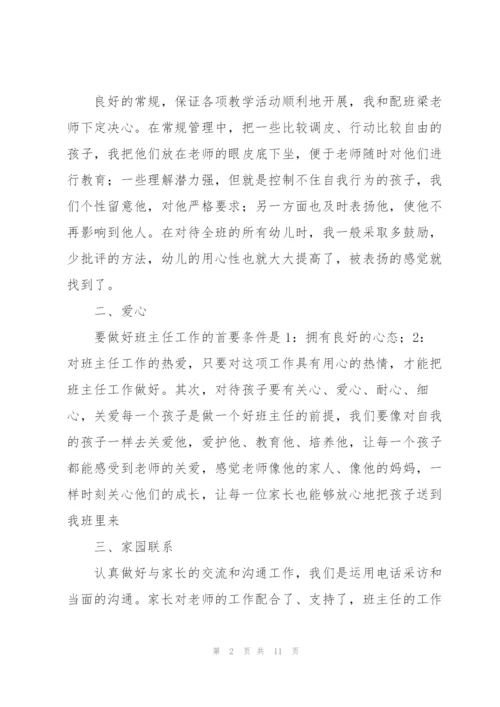 良好的常规，保证各项教学活动顺利地开展，我和配班梁老师下定决心。在常规管理中，把一些比较调皮、行动比较自由的孩子，我把他们放在老师的眼皮底下坐，便于老师随时对他们进行教育；一些理解潜力强，但就是控制不住自我行为的孩子，我们个性留意他，对他严格要求；另一方面也及时表扬他，使他不再影响到他人。在对待全班的所有幼儿时，我一般采取多鼓励，少批评的方法，幼儿的用心性也就大大提高了，被表扬的感觉就找到了。

二、爱心

要做好班主任工作的首要条件是1：拥有良好的心态；2：对班主任工作的热爱，只要对这项工作具有用心的热情，才能把班主任工作做好。其次，对待孩子要有关心、爱心、耐心、细心，关爱每一个孩子是做一个好班主任的前提，我们要像对自我的孩子一样去关爱他，爱护他、教育他、培养他，让每一个孩子都能感受到老师的关爱，感觉老师像他的家人、像他的妈妈，一样时刻关心他们的成长，让每一位家长也能够放心地把孩子送到我班里来

三、家园联系

认真做好与家长的交流和沟通工作，我们是运用电话采访和当面的沟通。家长对老师的工作配合了、支持了，班主任的工作

第 2 页 共 11 页